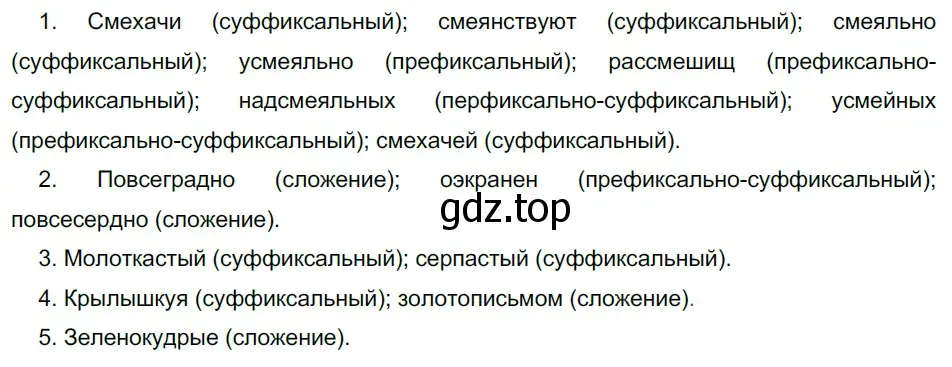 1. Смехачи (суффиксальный); смеянствуют (суффиксальный); смеяльно (суффиксальный); усмеяльно (префиксальный); рассмешищ (префиксально-суффиксальный); надсмеяльных (перфиксально-суффиксальный); усмейных (префиксально-суффиксальный); смехачей (суффиксальный).

2. Повсеградно (сложение); оэкранен (префиксально-суффиксальный); повсесердно (сложение).

gdz.top

3. Молоткастый (суффиксальный); серпастый (суффиксальный).

4. Крылышкуя (суффиксальный); золотописьмом (сложение).

5. Зеленокудрые (сложение).